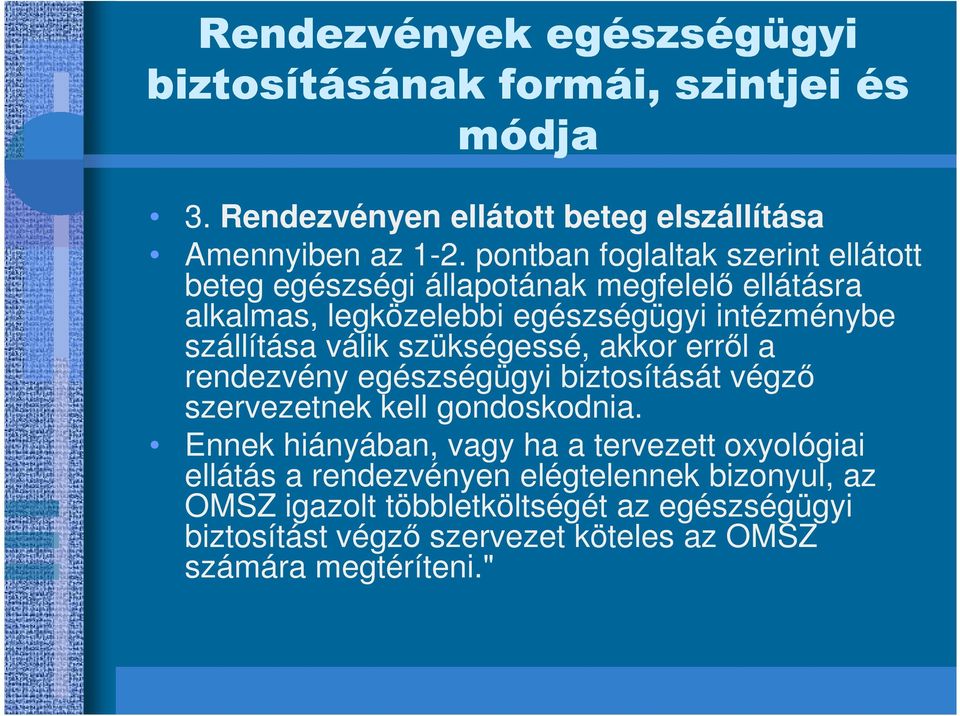 Rendezvények egészségügyi biztosításának formái, szintjei és módja

• 3. Rendezvényen ellátott beteg elszállítása
• Amennyiben az 1-2. pontban foglaltak szerint ellátott beteg egészségi állapotának megfelelő ellátásra alkalmas, legközelebbi egészségügyi intézménybe szállítása válik szükségessé, akkor erről a rendezvény egészségügyi biztosítását végző szervezetnek kell gondoskodnia.
• Ennek hiányában, vagy ha a tervezett oxyológiai ellátás a rendezvényen elégtelennek bizonyul, az OMSZ igazolt többletköltségét az egészségügyi biztosítást végző szervezet köteles az OMSZ számára megtéríteni."